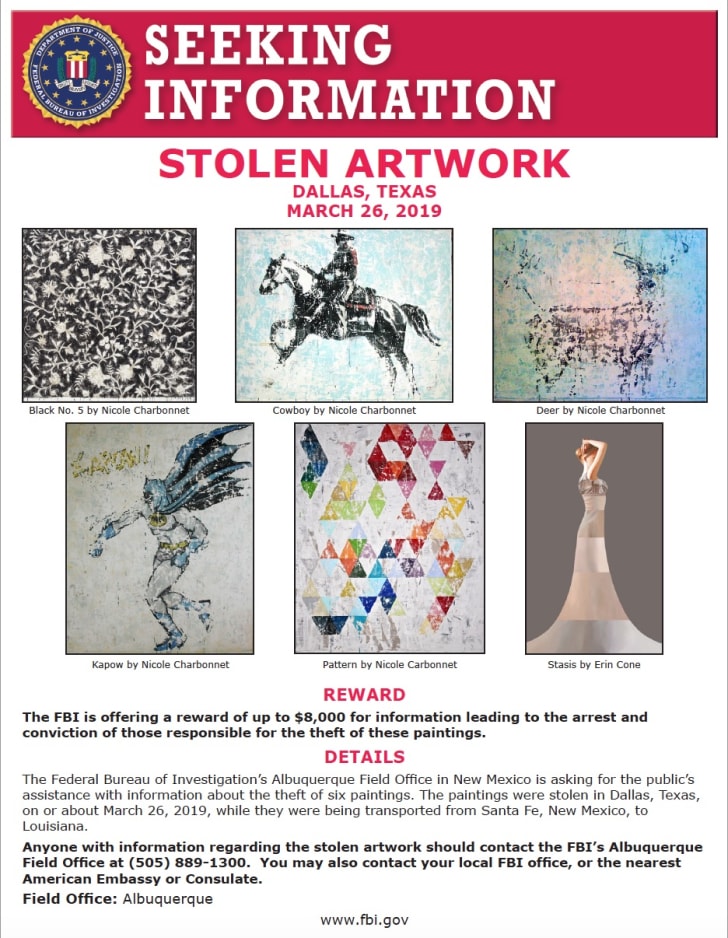 DEPARTMENT OF JUSTICE
FEDERAL BUREAU OF INVESTIGATION

SEEKING INFORMATION

STOLEN ARTWORK
DALLAS, TEXAS
MARCH 26, 2019

Black No. 5 by Nicole Charbonnet

Cowboy by Nicole Charbonnet

Deer by Nicole Charbonnet

KAPOW!

Kapow by Nicole Charbonnet

Pattern by Nicole Carbonnet

Stasis by Erin Cone

REWARD

The FBI is offering a reward of up to $8,000 for information leading to the arrest and conviction of those responsible for the theft of these paintings.

DETAILS

The Federal Bureau of Investigation's Albuquerque Field Office in New Mexico is asking for the public's assistance with information about the theft of six paintings. The paintings were stolen in Dallas, Texas, on or about March 26, 2019, while they were being transported from Santa Fe, New Mexico, to Louisiana.

Anyone with information regarding the stolen artwork should contact the FBI's Albuquerque Field Office at (505) 889-1300. You may also contact your local FBI office, or the nearest American Embassy or Consulate.

Field Office: Albuquerque

www.fbi.gov